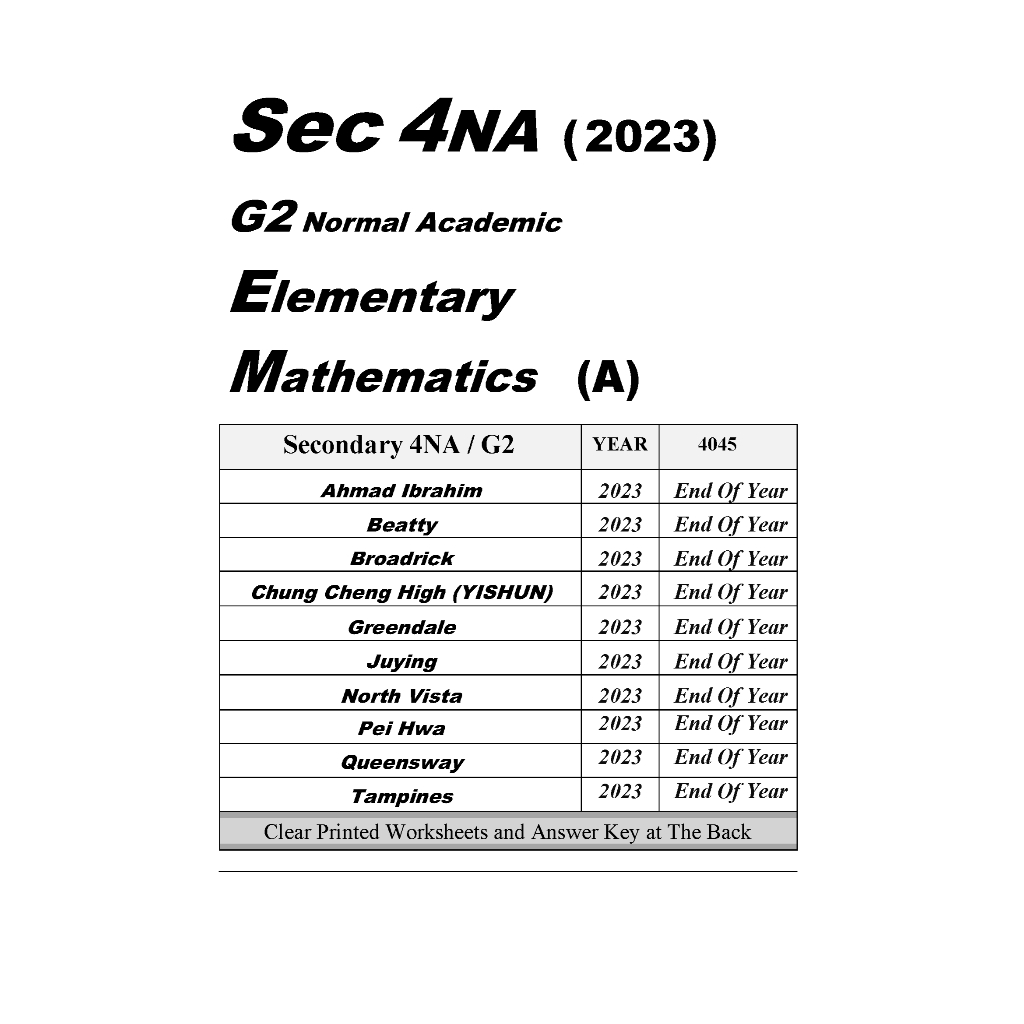 Sec 4NA (2023)

G2 Normal Academic

Elementary

Mathematics (A)

| Secondary 4NA / G2 | YEAR | 4045 |
|---|---|---|
| Ahmad Ibrahim | 2023 | End Of Year |
| Beatty | 2023 | End Of Year |
| Broadrick | 2023 | End Of Year |
| Chung Cheng High (YISHUN) | 2023 | End Of Year |
| Greendale | 2023 | End Of Year |
| Juying | 2023 | End Of Year |
| North Vista | 2023 | End Of Year |
| Pei Hwa | 2023 | End Of Year |
| Queensway | 2023 | End Of Year |
| Tampines | 2023 | End Of Year |
| Clear Printed Worksheets and Answer Key at The Back | | |